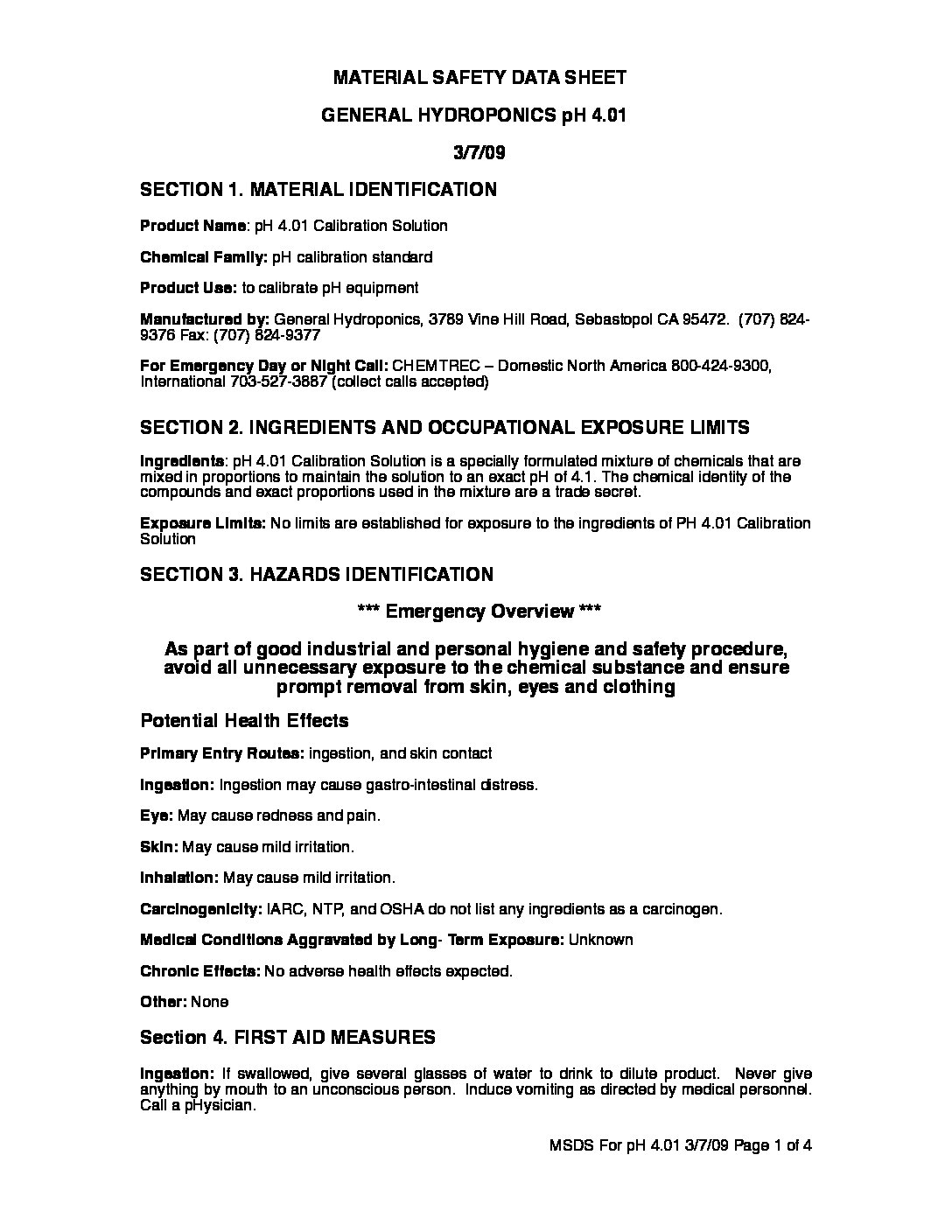 MATERIAL SAFETY DATA SHEET

GENERAL HYDROPONICS pH 4.01

3/7/09

SECTION 1. MATERIAL IDENTIFICATION

Product Name: pH 4.01 Calibration Solution

Chemical Family: pH calibration standard

Product Use: to calibrate pH equipment

Manufactured by: General Hydroponics, 3789 Vine Hill Road, Sebastopol CA 95472. (707) 824-9376 Fax: (707) 824-9377

For Emergency Day or Night Call: CHEMTREC – Domestic North America 800-424-9300, International 703-527-3887 (collect calls accepted)

SECTION 2. INGREDIENTS AND OCCUPATIONAL EXPOSURE LIMITS

Ingredients: pH 4.01 Calibration Solution is a specially formulated mixture of chemicals that are mixed in proportions to maintain the solution to an exact pH of 4.1. The chemical identity of the compounds and exact proportions used in the mixture are a trade secret.

Exposure Limits: No limits are established for exposure to the ingredients of PH 4.01 Calibration Solution

SECTION 3. HAZARDS IDENTIFICATION

*** Emergency Overview ***

As part of good industrial and personal hygiene and safety procedure, avoid all unnecessary exposure to the chemical substance and ensure prompt removal from skin, eyes and clothing

Potential Health Effects

Primary Entry Routes: ingestion, and skin contact

Ingestion: Ingestion may cause gastro-intestinal distress.

Eye: May cause redness and pain.

Skin: May cause mild irritation.

Inhalation: May cause mild irritation.

Carcinogenicity: IARC, NTP, and OSHA do not list any ingredients as a carcinogen.

Medical Conditions Aggravated by Long- Term Exposure: Unknown

Chronic Effects: No adverse health effects expected.

Other: None

Section 4. FIRST AID MEASURES

Ingestion: If swallowed, give several glasses of water to drink to dilute product. Never give anything by mouth to an unconscious person. Induce vomiting as directed by medical personnel. Call a pHysician.

MSDS For pH 4.01 3/7/09 Page 1 of 4